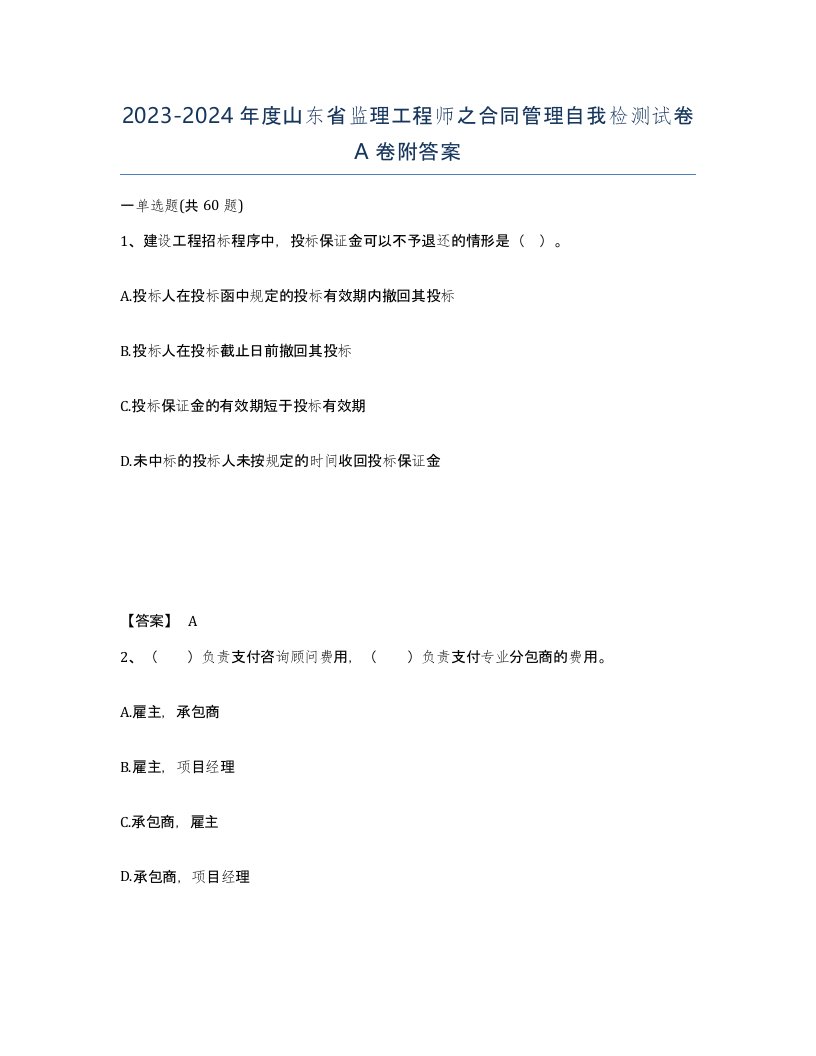 2023-2024年度山东省监理工程师之合同管理自我检测试卷A卷附答案

一单选题(共60题)

1、建设工程招标程序中，投标保证金可以不予退还的情形是（ ）。

A.投标人在投标函中规定的投标有效期内撤回其投标

B.投标人在投标截止日前撤回其投标

C.投标保证金的有效期短于投标有效期

D.未中标的投标人未按规定的时间收回投标保证金

【答案】 A

2、（ ）负责支付咨询顾问费用，（ ）负责支付专业分包商的费用。

A.雇主，承包商

B.雇主，项目经理

C.承包商，雇主

D.承包商，项目经理